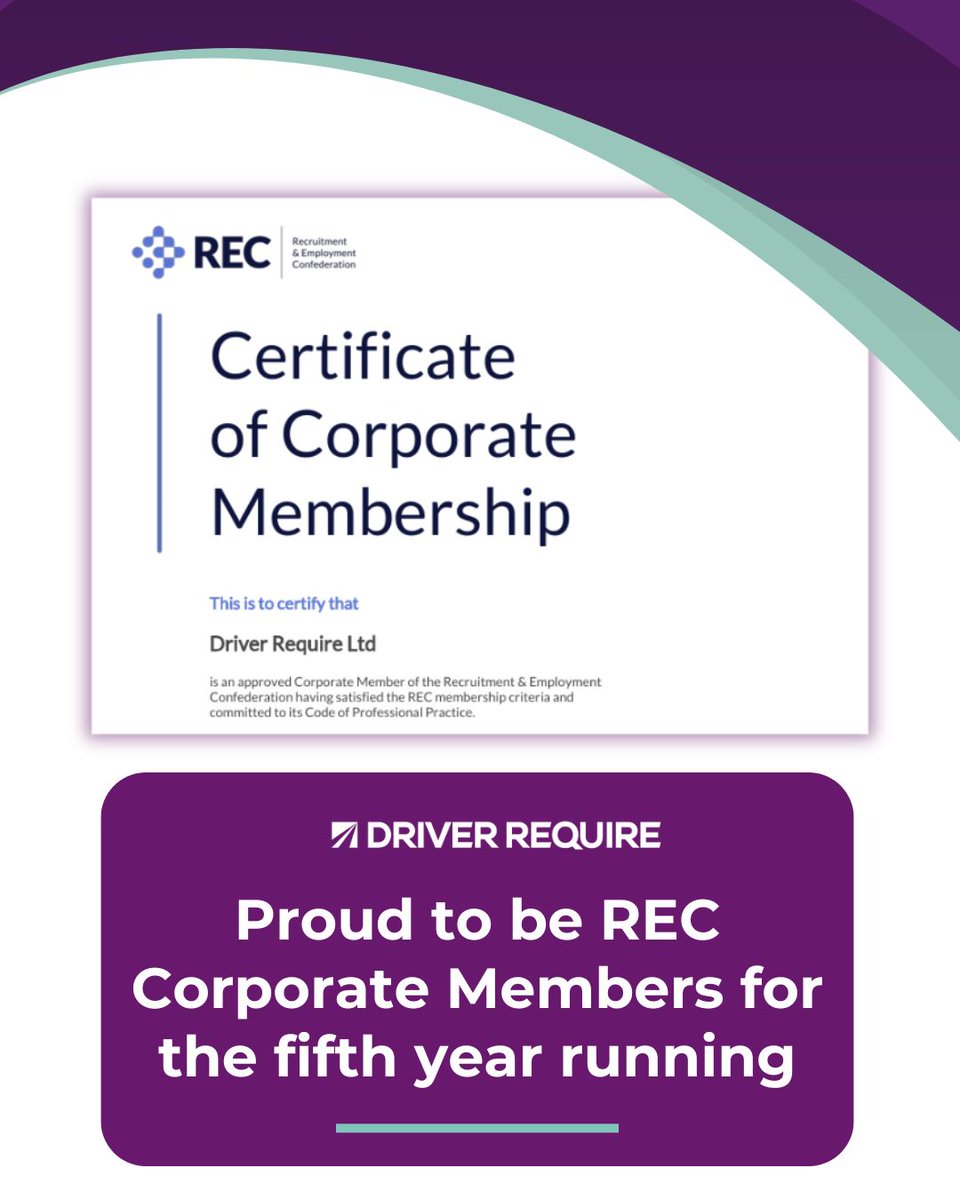 REC
Recruitment
& Employment
Confederation

Certificate of Corporate Membership

This is to certify that

Driver Require Ltd

is an approved Corporate Member of the Recruitment & Employment Confederation having satisfied the REC membership criteria and committed to its Code of Professional Practice.

DRIVER REQUIRE

Proud to be REC Corporate Members for the fifth year running